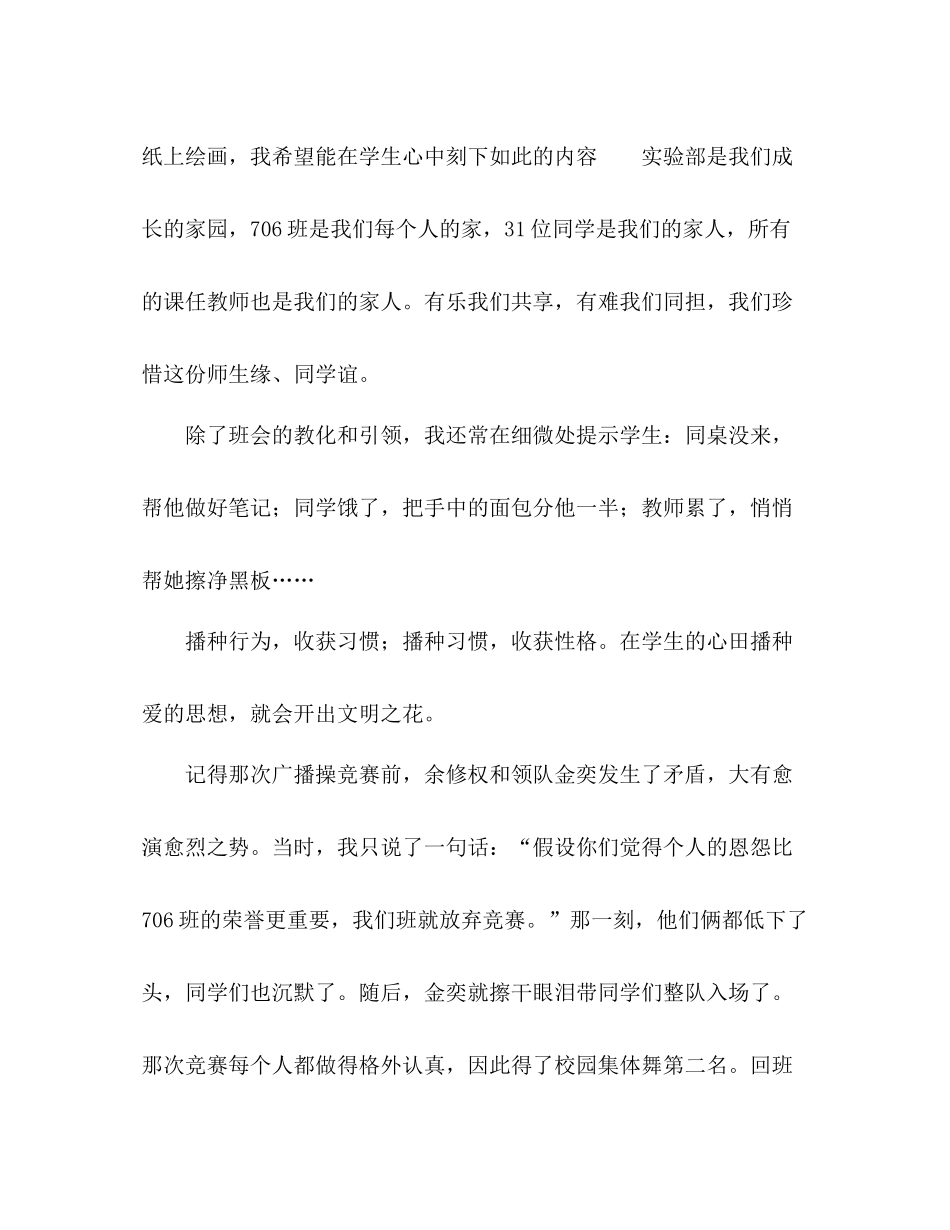 纸上绘画，我希望能在学生心中刻下如此的内容　　实验部是我们成长的家园，706 班是我们每个人的家，31 位同学是我们的家人，所有的课任教师也是我们的家人。有乐我们共享，有难我们同担，我们珍惜这份师生缘、同学谊。

除了班会的教化和引领，我还常在细微处提示学生：同桌没来，帮他做好笔记；同学饿了，把手中的面包分他一半；教师累了，悄悄帮她擦净黑板……

播种行为，收获习惯；播种习惯，收获性格。在学生的心田播种爱的思想，就会开出文明之花。

记得那次广播操竞赛前，余修权和领队金奕发生了矛盾，大有愈演愈烈之势。当时，我只说了一句话：“假设你们觉得个人的恩怨比 706 班的荣誉更重要，我们班就放弃竞赛。”那一刻，他们俩都低下了头，同学们也沉默了。随后，金奕就擦干眼泪带同学们整队入场了。那次竞赛每个人都做得格外认真，因此得了校园集体舞第二名。回班